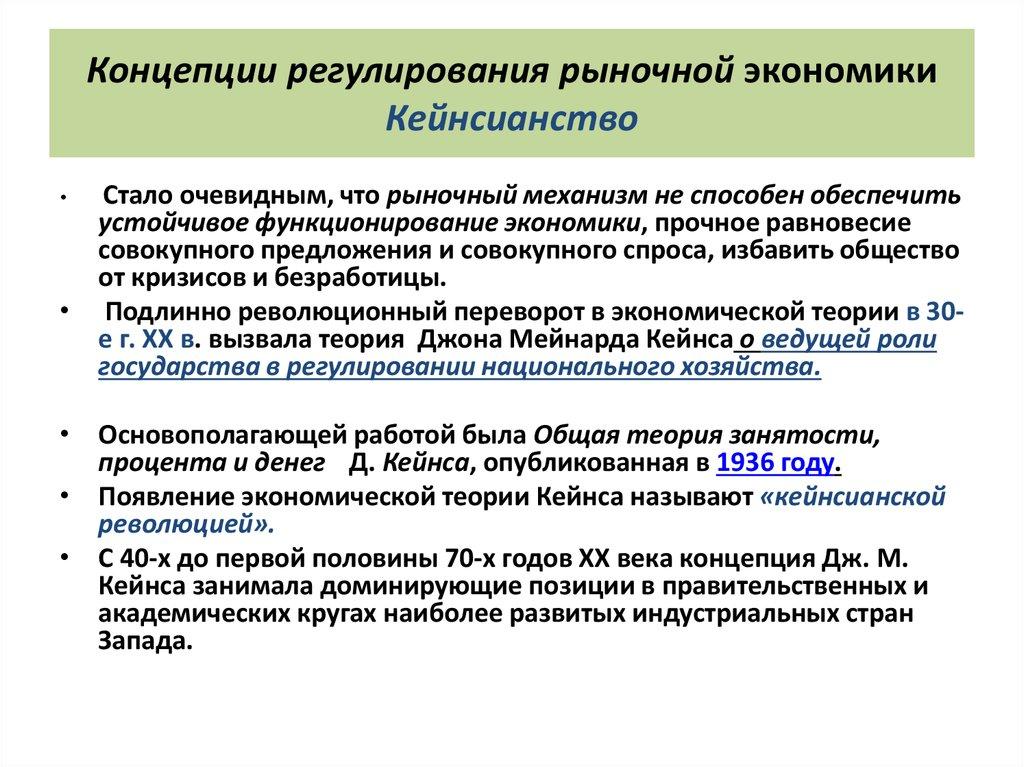 Концепции регулирования рыночной экономики
Кейнсианство

• Стало очевидным, что рыночный механизм не способен обеспечить устойчивое функционирование экономики, прочное равновесие совокупного предложения и совокупного спроса, избавить общество от кризисов и безработицы.

• Подлинно революционный переворот в экономической теории в 30-е г. XX в. вызвала теория Джона Мейнарда Кейнса о ведущей роли государства в регулировании национального хозяйства.

• Основополагающей работой была Общая теория занятости, процента и денег Д. Кейнса, опубликованная в 1936 году.

• Появление экономической теории Кейнса называют «кейнсианской революцией».

• С 40-х до первой половины 70-х годов XX века концепция Дж. М. Кейнса занимала доминирующие позиции в правительственных и академических кругах наиболее развитых индустриальных стран Запада.